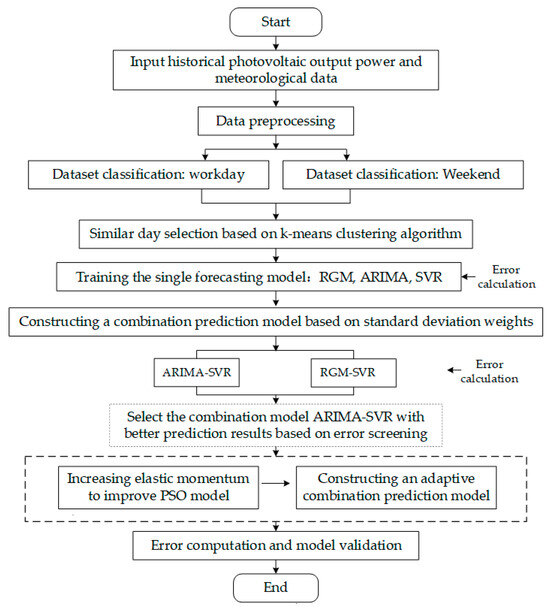 Start

Input historical photovoltaic output power and meteorological data

Data preprocessing

Dataset classification: workday

Dataset classification: Weekend

Similar day selection based on k-means clustering algorithm

Training the single forecasting model：RGM, ARIMA, SVR

Error calculation

Constructing a combination prediction model based on standard deviation weights

ARIMA-SVR

RGM-SVR

Error calculation

Select the combination model ARIMA-SVR with better prediction results based on error screening

Increasing elastic momentum to improve PSO model

Constructing an adaptive combination prediction model

Error computation and model validation

End